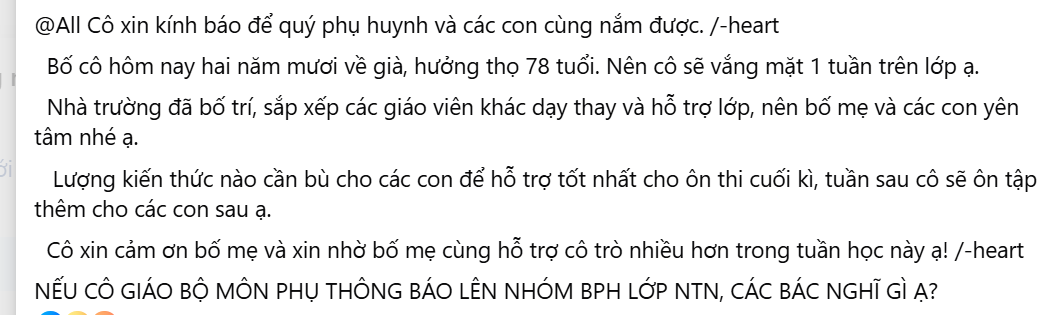 @All Cô xin kính báo để quý phụ huynh và các con cùng nắm được. /-heart

Bố cô hôm nay hai năm mươi về già, hưởng thọ 78 tuổi. Nên cô sẽ vắng mặt 1 tuần trên lớp ạ.

Nhà trường đã bố trí, sắp xếp các giáo viên khác dạy thay và hỗ trợ lớp, nên bố mẹ và các con yên tâm nhé ạ.

Lượng kiến thức nào cần bù cho các con để hỗ trợ tốt nhất cho ôn thi cuối kì, tuần sau cô sẽ ôn tập thêm cho các con sau ạ.

Cô xin cảm ơn bố mẹ và xin nhờ bố mẹ cùng hỗ trợ cô trò nhiều hơn trong tuần học này ạ! /-heart

NẾU CÔ GIÁO BỘ MÔN PHỤ THÔNG BÁO LÊN NHÓM BPH LỚP NTN, CÁC BÁC NGHĨ GÌ Ạ?